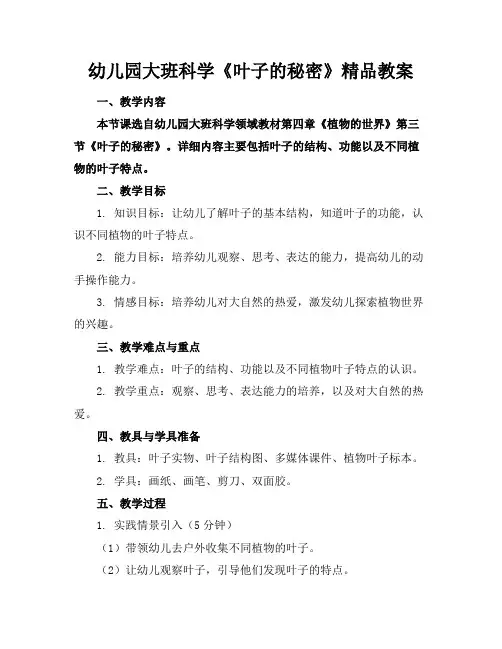 幼儿园大班科学《叶子的秘密》精品教案

一、教学内容

本节课选自幼儿园大班科学领域教材第四章《植物的世界》第三节《叶子的秘密》。详细内容主要包括叶子的结构、功能以及不同植物的叶子特点。

二、教学目标

1. 知识目标：让幼儿了解叶子的基本结构，知道叶子的功能，认识不同植物的叶子特点。

2. 能力目标：培养幼儿观察、思考、表达的能力，提高幼儿的动手操作能力。

3. 情感目标：培养幼儿对大自然的热爱，激发幼儿探索植物世界的兴趣。

三、教学难点与重点

1. 教学难点：叶子的结构、功能以及不同植物叶子特点的认识。

2. 教学重点：观察、思考、表达能力的培养，以及对大自然的热爱。

四、教具与学具准备

1. 教具：叶子实物、叶子结构图、多媒体课件、植物叶子标本。

2. 学具：画纸、画笔、剪刀、双面胶。

五、教学过程

1. 实践情景引入（5 分钟）

（1）带领幼儿去户外收集不同植物的叶子。

（2）让幼儿观察叶子，引导他们发现叶子的特点。